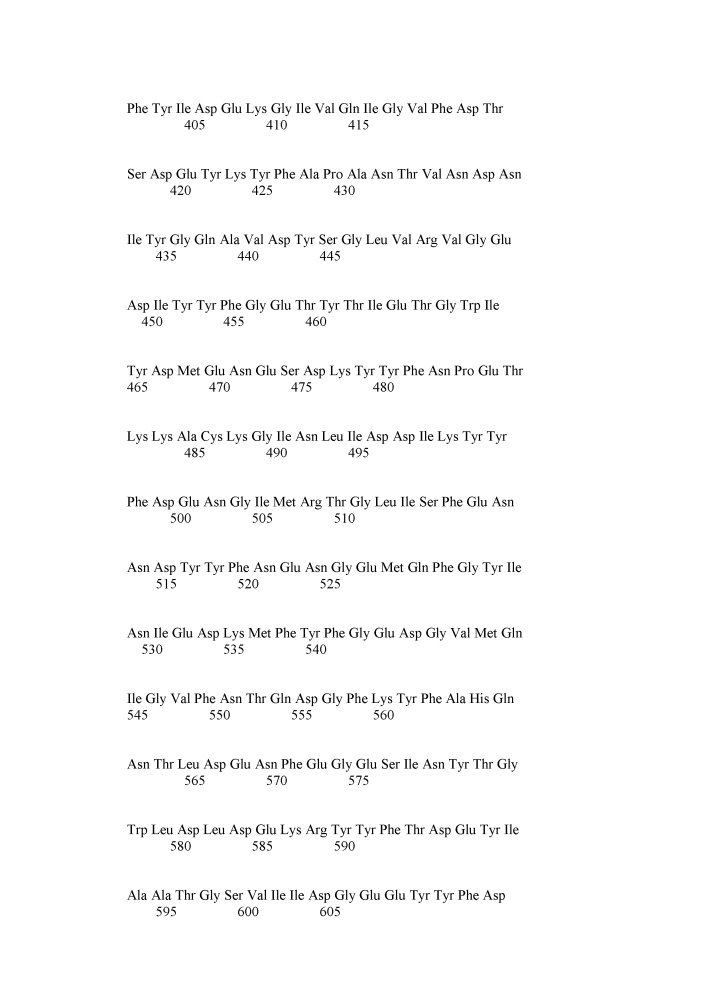 Phe Tyr Ile Asp Glu Lys Gly Ile Val Gln Ile Gly Val Phe Asp Thr
405 410 415

Ser Asp Glu Tyr Lys Tyr Phe Ala Pro Ala Asn Thr Val Asn Asp Asn
420 425 430

Ile Tyr Gly Gln Ala Val Asp Tyr Ser Gly Leu Val Arg Val Gly Glu
435 440 445

Asp Ile Tyr Tyr Phe Gly Glu Thr Tyr Thr Ile Glu Thr Gly Trp Ile
450 455 460

Tyr Asp Met Glu Asn Glu Ser Asp Lys Tyr Tyr Phe Asn Pro Glu Thr
465 470 475 480

Lys Lys Ala Cys Lys Gly Ile Asn Leu Ile Asp Asp Ile Lys Tyr Tyr
485 490 495

Phe Asp Glu Asn Gly Ile Met Arg Thr Gly Leu Ile Ser Phe Glu Asn
500 505 510

Asn Asp Tyr Tyr Phe Asn Glu Asn Gly Glu Met Gln Phe Gly Tyr Ile
515 520 525

Asn Ile Glu Asp Lys Met Phe Tyr Phe Gly Glu Asp Gly Val Met Gln
530 535 540

Ile Gly Val Phe Asn Thr Gln Asp Gly Phe Lys Tyr Phe Ala His Gln
545 550 555 560

Asn Thr Leu Asp Glu Asn Phe Glu Gly Glu Ser Ile Asn Tyr Thr Gly
565 570 575

Trp Leu Asp Leu Asp Glu Lys Arg Tyr Tyr Phe Thr Asp Glu Tyr Ile
580 585 590

Ala Ala Thr Gly Ser Val Ile Ile Asp Gly Glu Glu Tyr Tyr Phe Asp
595 600 605